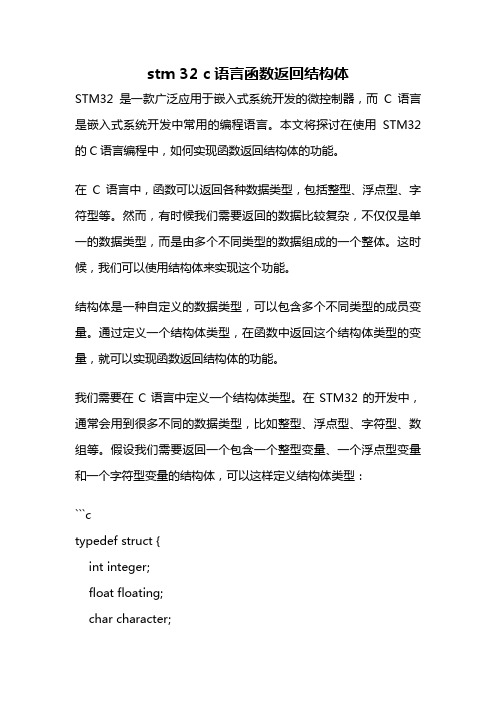 stm 32 c 语言函数返回结构体

STM32 是一款广泛应用于嵌入式系统开发的微控制器，而 C 语言是嵌入式系统开发中常用的编程语言。本文将探讨在使用 STM32 的 C 语言编程中，如何实现函数返回结构体的功能。

在 C 语言中，函数可以返回各种数据类型，包括整型、浮点型、字符型等。然而，有时候我们需要返回的数据比较复杂，不仅仅是单一的数据类型，而是由多个不同类型的数据组成的一个整体。这时候，我们可以使用结构体来实现这个功能。

结构体是一种自定义的数据类型，可以包含多个不同类型的成员变量。通过定义一个结构体类型，在函数中返回这个结构体类型的变量，就可以实现函数返回结构体的功能。

我们需要在 C 语言中定义一个结构体类型。在 STM32 的开发中，通常会用到很多不同的数据类型，比如整型、浮点型、字符型、数组等。假设我们需要返回一个包含一个整型变量、一个浮点型变量和一个字符型变量的结构体，可以这样定义结构体类型：

```c
typedef struct {
    int integer;
    float floating;
    char character;